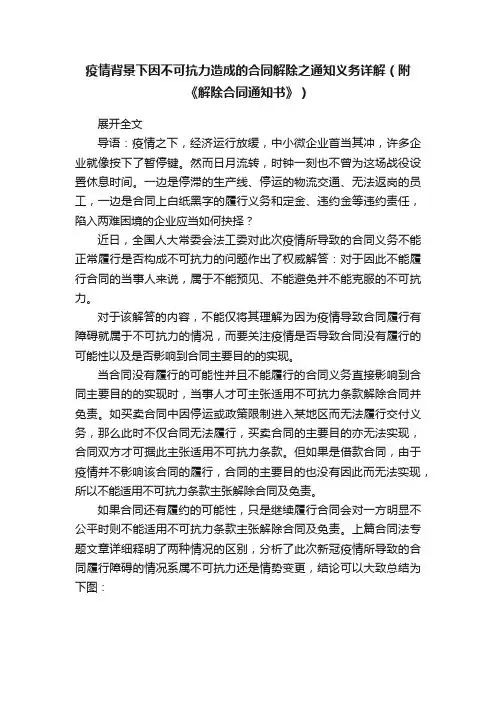 疫情背景下因不可抗力造成的合同解除之通知义务详解（附《解除合同通知书》）

展开全文

导语：疫情之下，经济运行放缓，中小微企业首当其冲，许多企业就像按下了暂停键。然而日月流转，时钟一刻也不曾为这场战役设置休息时间。一边是停滞的生产线、停运的物流交通、无法返岗的员工，一边是合同上白纸黑字的履行义务和定金、违约金等违约责任，陷入两难困境的企业应当如何抉择？

近日，全国人大常委会法工委对此次疫情所导致的合同义务不能正常履行是否构成不可抗力的问题作出了权威解答：对于因此不能履行合同的当事人来说，属于不能预见、不能避免并不能克服的不可抗力。

对于该解答的内容，不能仅将其理解为因为疫情导致合同履行有障碍就属于不可抗力的情况，而要关注疫情是否导致合同没有履行的可能性以及是否影响到合同主要目的的实现。

当合同没有履行的可能性并且不能履行的合同义务直接影响到合同主要目的的实现时，当事人才可主张适用不可抗力条款解除合同并免责。如买卖合同中因停运或政策限制进入某地区而无法履行交付义务，那么此时不仅合同无法履行，买卖合同的主要目的亦无法实现，合同双方才可据此主张适用不可抗力条款。但如果是借款合同，由于疫情并不影响该合同的履行，合同的主要目的也没有因此而无法实现，所以不能适用不可抗力条款主张解除合同及免责。

如果合同还有履约的可能性，只是继续履行合同会对一方明显不公平时则不能适用不可抗力条款主张解除合同及免责。上篇合同法专题文章详细释明了两种情况的区别，分析了此次新冠疫情所导致的合同履行障碍的情况系属不可抗力还是情势变更，结论可以大致总结为下图：